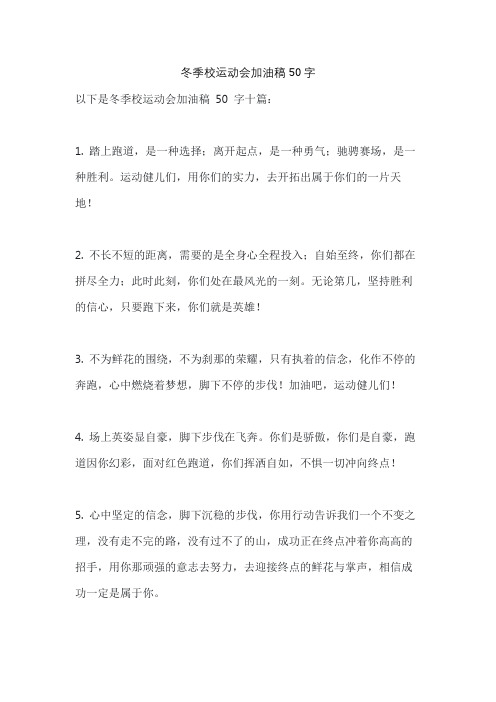 冬季校运动会加油稿 50 字

以下是冬季校运动会加油稿 50 字十篇：

1. 踏上跑道，是一种选择；离开起点，是一种勇气；驰骋赛场，是一种胜利。运动健儿们，用你们的实力，去开拓出属于你们的一片天地！

2. 不长不短的距离，需要的是全身心全程投入；自始至终，你们都在拼尽全力；此时此刻，你们处在最风光的一刻。无论第几，坚持胜利的信心，只要跑下来，你们就是英雄！

3. 不为鲜花的围绕，不为刹那的荣耀，只有执着的信念，化作不停的奔跑，心中燃烧着梦想，脚下不停的步伐！加油吧，运动健儿们！

4. 场上英姿显自豪，脚下步伐在飞奔。你们是骄傲，你们是自豪，跑道因你幻彩，面对红色跑道，你们挥洒自如，不惧一切冲向终点！

5. 心中坚定的信念，脚下沉稳的步伐，你用行动告诉我们一个不变之理，没有走不完的路，没有过不了的山，成功正在终点冲着你高高的招手，用你那顽强的意志去努力，去迎接终点的鲜花与掌声，相信成功一定是属于你。